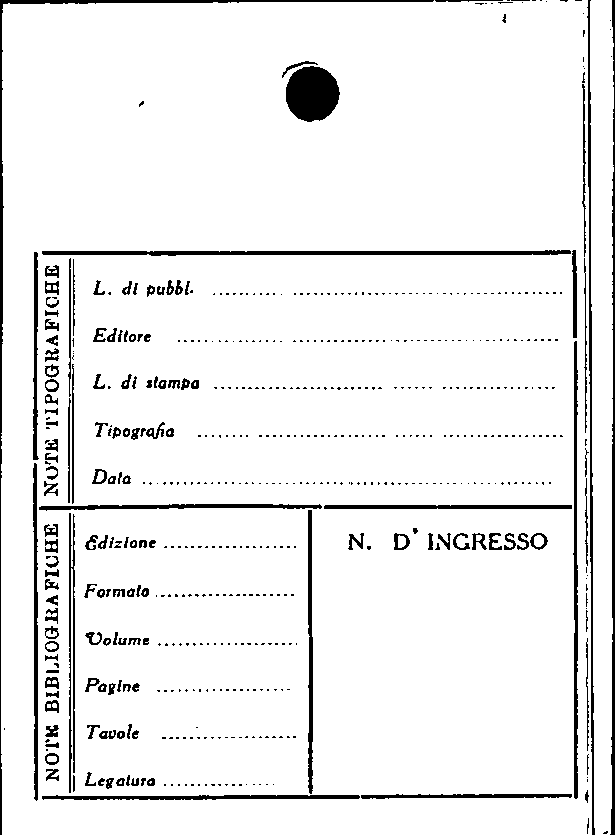 NOTE TIPOGRAFICHE

L. di pubbl. ____

Editore ____

L. di stampa ____

Tipografia ____

Data ____

NOTE BIBLIOGRAFICHE

Edizione ____

Formato ____

Volume ____

Pagine ____

Tavole ____

Legatura ____

N. D' INGRESSO